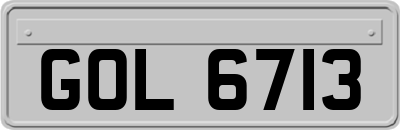 GOL 6713